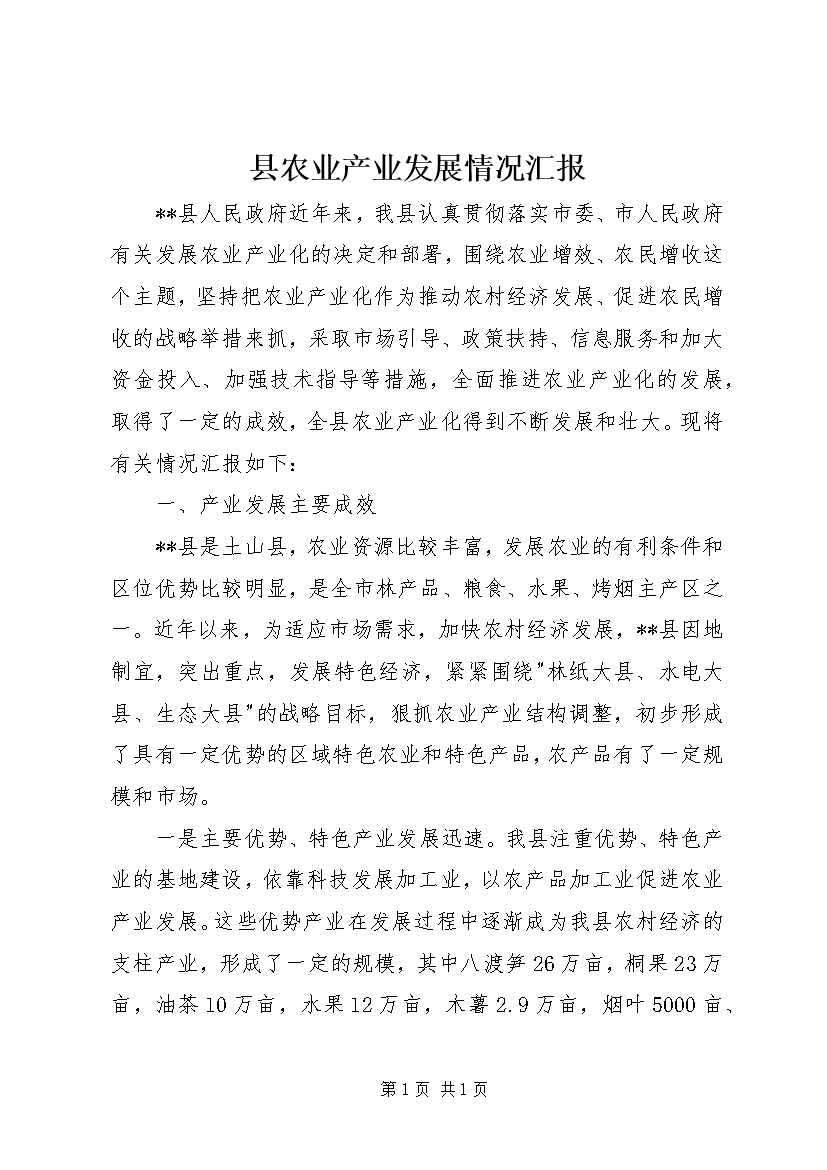 县农业产业发展情况汇报

**县人民政府近年来，我县认真贯彻落实市委、市人民政府有关发展农业产业化的决定和部署，围绕农业增效、农民增收这个主题，坚持把农业产业化作为推动农村经济发展、促进农民增收的战略举措来抓，采取市场引导、政策扶持、信息服务和加大资金投入、加强技术指导等措施，全面推进农业产业化的发展，取得了一定的成效，全县农业产业化得到不断发展和壮大。现将有关情况汇报如下：

一、产业发展主要成效

**县是土山县，农业资源比较丰富，发展农业的有利条件和区位优势比较明显，是全市林产品、粮食、水果、烤烟主产区之一。近年以来，为适应市场需求，加快农村经济发展，**县因地制宜，突出重点，发展特色经济，紧紧围绕"林纸大县、水电大县、生态大县"的战略目标，狠抓农业产业结构调整，初步形成了具有一定优势的区域特色农业和特色产品，农产品有了一定规模和市场。

一是主要优势、特色产业发展迅速。我县注重优势、特色产业的基地建设，依靠科技发展加工业，以农产品加工业促进农业产业发展。这些优势产业在发展过程中逐渐成为我县农村经济的支柱产业，形成了一定的规模，其中八渡笋26万亩，桐果23万亩，油茶10万亩，水果12万亩，木薯2.9万亩，烟叶5000亩、

第1页 共1页